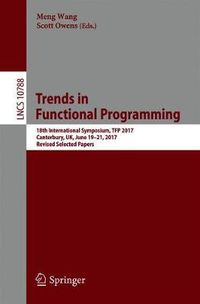 Meng Wang
Scott Owens (Eds.)

LNCS 10788

Trends in Functional Programming

18th International Symposium, TFP 2017
Canterbury, UK, June 19–21, 2017
Revised Selected Papers

Springer